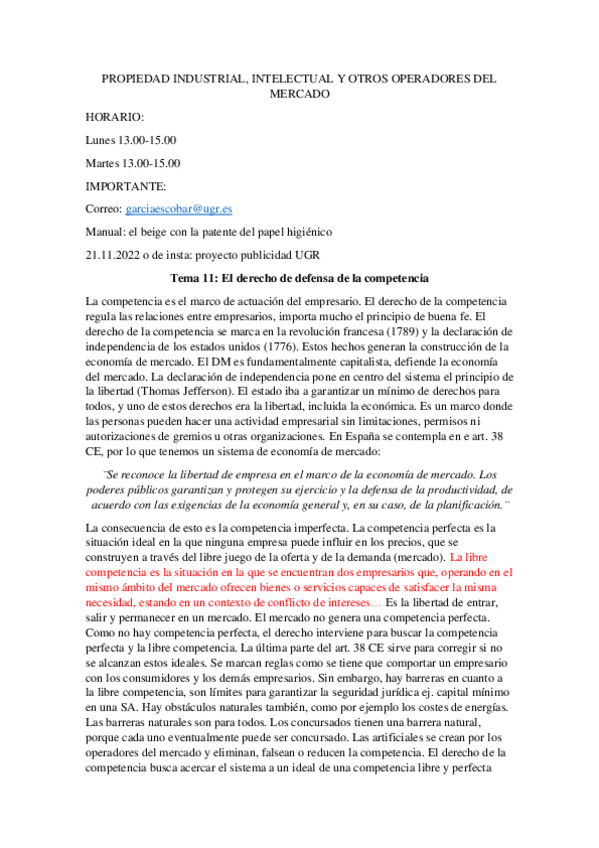 PROPIEDAD INDUSTRIAL, INTELECTUAL Y OTROS OPERADORES DEL MERCADO

HORARIO:

Lunes 13.00-15.00

Martes 13.00-15.00

IMPORTANTE:

Correo: garciaescobar@ugr.es

Manual: el beige con la patente del papel higiénico

21.11.2022 o de insta: proyecto publicidad UGR

Tema 11: El derecho de defensa de la competencia

La competencia es el marco de actuación del empresario. El derecho de la competencia regula las relaciones entre empresarios, importa mucho el principio de buena fe. El derecho de la competencia se marca en la revolución francesa (1789) y la declaración de independencia de los estados unidos (1776). Estos hechos generan la construcción de la economía de mercado. El DM es fundamentalmente capitalista, defiende la economía del mercado. La declaración de independencia pone en centro del sistema el principio de la libertad (Thomas Jefferson). El estado iba a garantizar un mínimo de derechos para todos, y uno de estos derechos era la libertad, incluida la económica. Es un marco donde las personas pueden hacer una actividad empresarial sin limitaciones, permisos ni autorizaciones de gremios u otras organizaciones. En España se contempla en e art. 38 CE, por lo que tenemos un sistema de economía de mercado:

¨Se reconoce la libertad de empresa en el marco de la economía de mercado. Los poderes públicos garantizan y protegen su ejercicio y la defensa de la productividad, de acuerdo con las exigencias de la economía general y, en su caso, de la planificación.¨

La consecuencia de esto es la competencia imperfecta. La competencia perfecta es la situación ideal en la que ninguna empresa puede influir en los precios, que se construyen a través del libre juego de la oferta y de la demanda (mercado). La libre competencia es la situación en la que se encuentran dos empresarios que, operando en el mismo ámbito del mercado ofrecen bienes o servicios capaces de satisfacer la misma necesidad, estando en un contexto de conflicto de intereses… Es la libertad de entrar, salir y permanecer en un mercado. El mercado no genera una competencia perfecta. Como no hay competencia perfecta, el derecho interviene para buscar la competencia perfecta y la libre competencia. La última parte del art. 38 CE sirve para corregir si no se alcanzan estos ideales. Se marcan reglas como se tiene que comportar un empresario con los consumidores y los demás empresarios. Sin embargo, hay barreras en cuanto a la libre competencia, son límites para garantizar la seguridad jurídica ej. capital mínimo en una SA. Hay obstáculos naturales también, como por ejemplo los costes de energías. Las barreras naturales son para todos. Los concursados tienen una barrera natural, porque cada uno eventualmente puede ser concursado. Las artificiales se crean por los operadores del mercado y eliminan, falsean o reducen la competencia. El derecho de la competencia busca acercar el sistema a un ideal de una competencia libre y perfecta